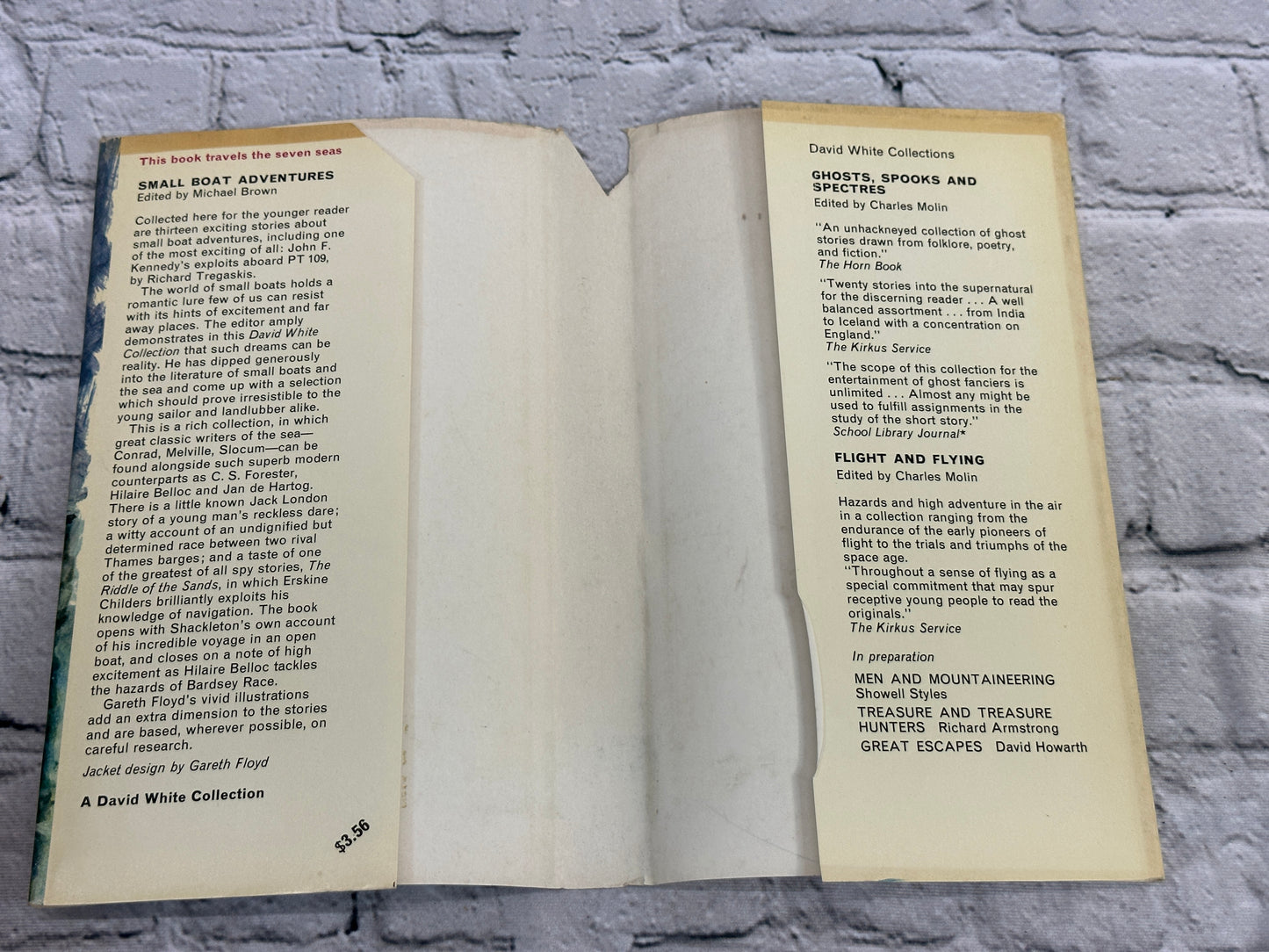 This book travels the seven seas

SMALL BOAT ADVENTURES
Edited by Michael Brown

Collected here for the younger reader are thirteen exciting stories about small boat adventures, including one of the most exciting of all: John F. Kennedy's exploits aboard PT 109, by Richard Tregaskis.

The world of small boats holds a romantic lure few of us can resist with its hints of excitement and far away places. The editor amply demonstrates in this David White Collection that such dreams can be reality. He has dipped generously into the literature of small boats and the sea and come up with a selection which should prove irresistible to the young sailor and landlubber alike.

This is a rich collection, in which great classic writers of the sea—Conrad, Melville, Slocum—can be found alongside such superb modern counterparts as C. S. Forester, Hilaire Belloc and Jan de Hartog. There is a little known Jack London story of a young man's reckless dare; a witty account of an undignified but determined race between two rival Thames barges; and a taste of one of the greatest of all spy stories, The Riddle of the Sands, in which Erskine Childers brilliantly exploits his knowledge of navigation. The book opens with Shackleton's own account of his incredible voyage in an open boat, and closes on a note of high excitement as Hilaire Belloc tackles the hazards of Bardsey Race.

Gareth Floyd's vivid illustrations add an extra dimension to the stories and are based, wherever possible, on careful research.

Jacket design by Gareth Floyd

A David White Collection

$3.56

David White Collections

GHOSTS, SPOOKS AND SPECTRES
Edited by Charles Molin

"An unhackneyed collection of ghost stories drawn from folklore, poetry, and fiction."
The Horn Book

"Twenty stories into the supernatural for the discerning reader . . . A well balanced assortment . . . from India to Iceland with a concentration on England."
The Kirkus Service

"The scope of this collection for the entertainment of ghost fanciers is unlimited . . . Almost any might be used to fulfill assignments in the study of the short story."
School Library Journal*

FLIGHT AND FLYING
Edited by Charles Molin

Hazards and high adventure in the air in a collection ranging from the endurance of the early pioneers of flight to the trials and triumphs of the space age.
"Throughout a sense of flying as a special commitment that may spur receptive young people to read the originals."
The Kirkus Service

In preparation

MEN AND MOUNTAINEERING
Showell Styles
TREASURE AND TREASURE HUNTERS Richard Armstrong
GREAT ESCAPES David Howarth